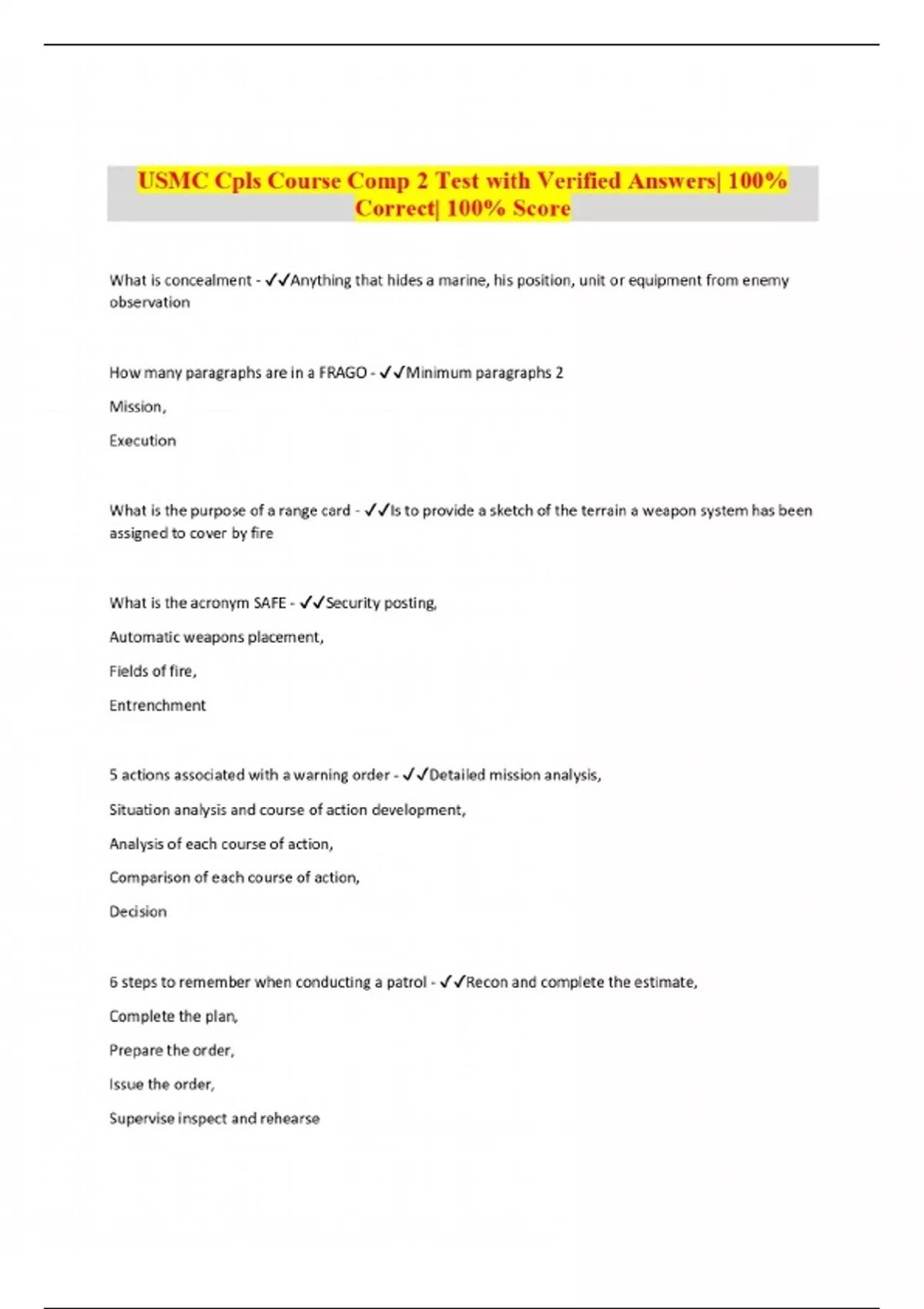 USMC Cpls Course Comp 2 Test with Verified Answers| 100% Correct| 100% Score

What is concealment - ✓✓Anything that hides a marine, his position, unit or equipment from enemy observation

How many paragraphs are in a FRAGO - ✓✓Minimum paragraphs 2

Mission,

Execution

What is the purpose of a range card - ✓✓Is to provide a sketch of the terrain a weapon system has been assigned to cover by fire

What is the acronym SAFE - ✓✓Security posting,

Automatic weapons placement,

Fields of fire,

Entrenchment

5 actions associated with a warning order - ✓✓Detailed mission analysis,

Situation analysis and course of action development,

Analysis of each course of action,

Comparison of each course of action,

Decision

6 steps to remember when conducting a patrol - ✓✓Recon and complete the estimate,

Complete the plan,

Prepare the order,

Issue the order,

Supervise inspect and rehearse